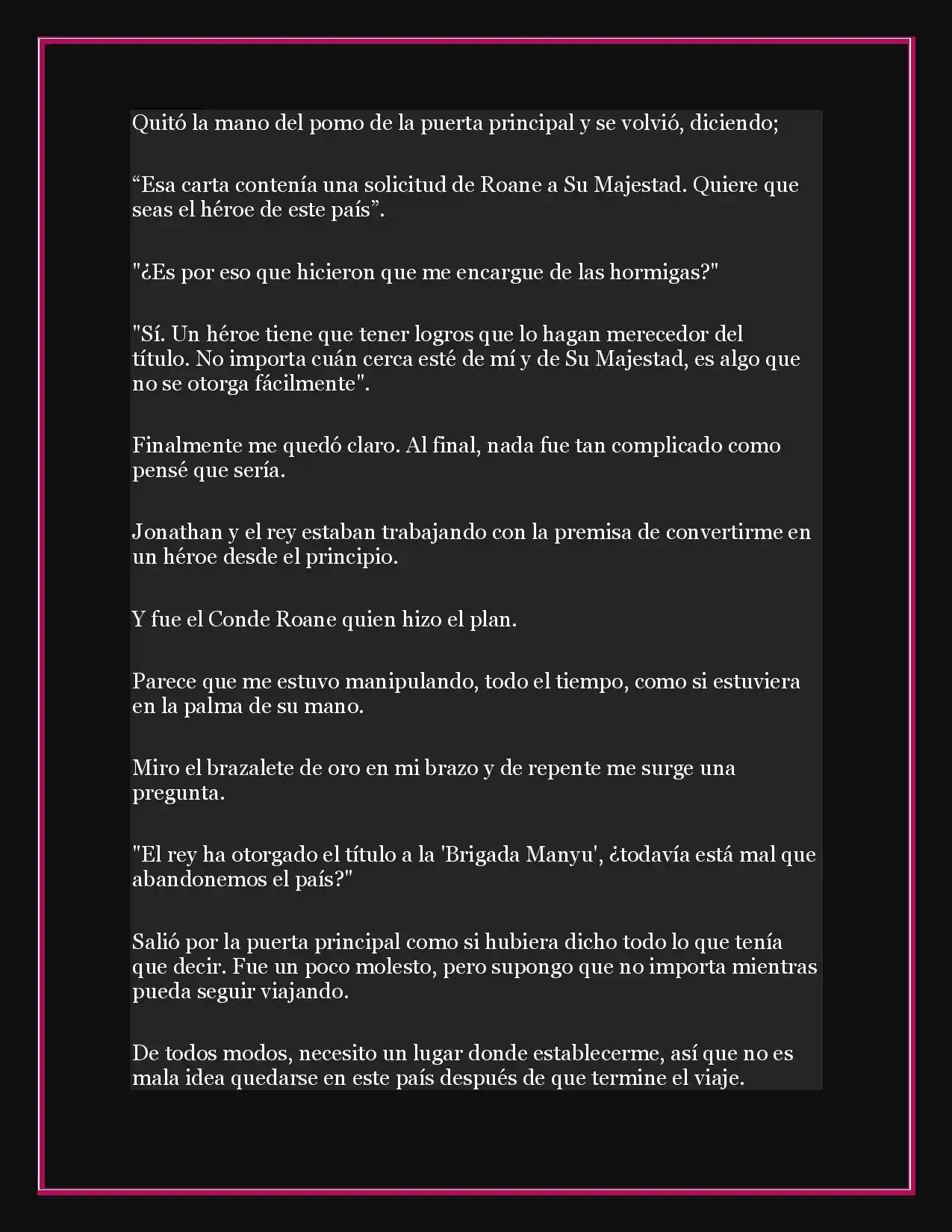 Quitó la mano del pomo de la puerta principal y se volvió, diciendo;

“Esa carta contenía una solicitud de Roane a Su Majestad. Quiere que seas el héroe de este país”.

"¿Es por eso que hicieron que me encargue de las hormigas?"

"Sí. Un héroe tiene que tener logros que lo hagan merecedor del título. No importa cuán cerca esté de mí y de Su Majestad, es algo que no se otorga fácilmente".

Finalmente me quedó claro. Al final, nada fue tan complicado como pensé que sería.

Jonathan y el rey estaban trabajando con la premisa de convertirme en un héroe desde el principio.

Y fue el Conde Roane quien hizo el plan.

Parece que me estuvo manipulando, todo el tiempo, como si estuviera en la palma de su mano.

Miro el brazalete de oro en mi brazo y de repente me surge una pregunta.

"El rey ha otorgado el título a la 'Brigada Manyu', ¿todavía está mal que abandonemos el país?"

Salió por la puerta principal como si hubiera dicho todo lo que tenía que decir. Fue un poco molesto, pero supongo que no importa mientras pueda seguir viajando.

De todos modos, necesito un lugar donde establecerme, así que no es mala idea quedarse en este país después de que termine el viaje.